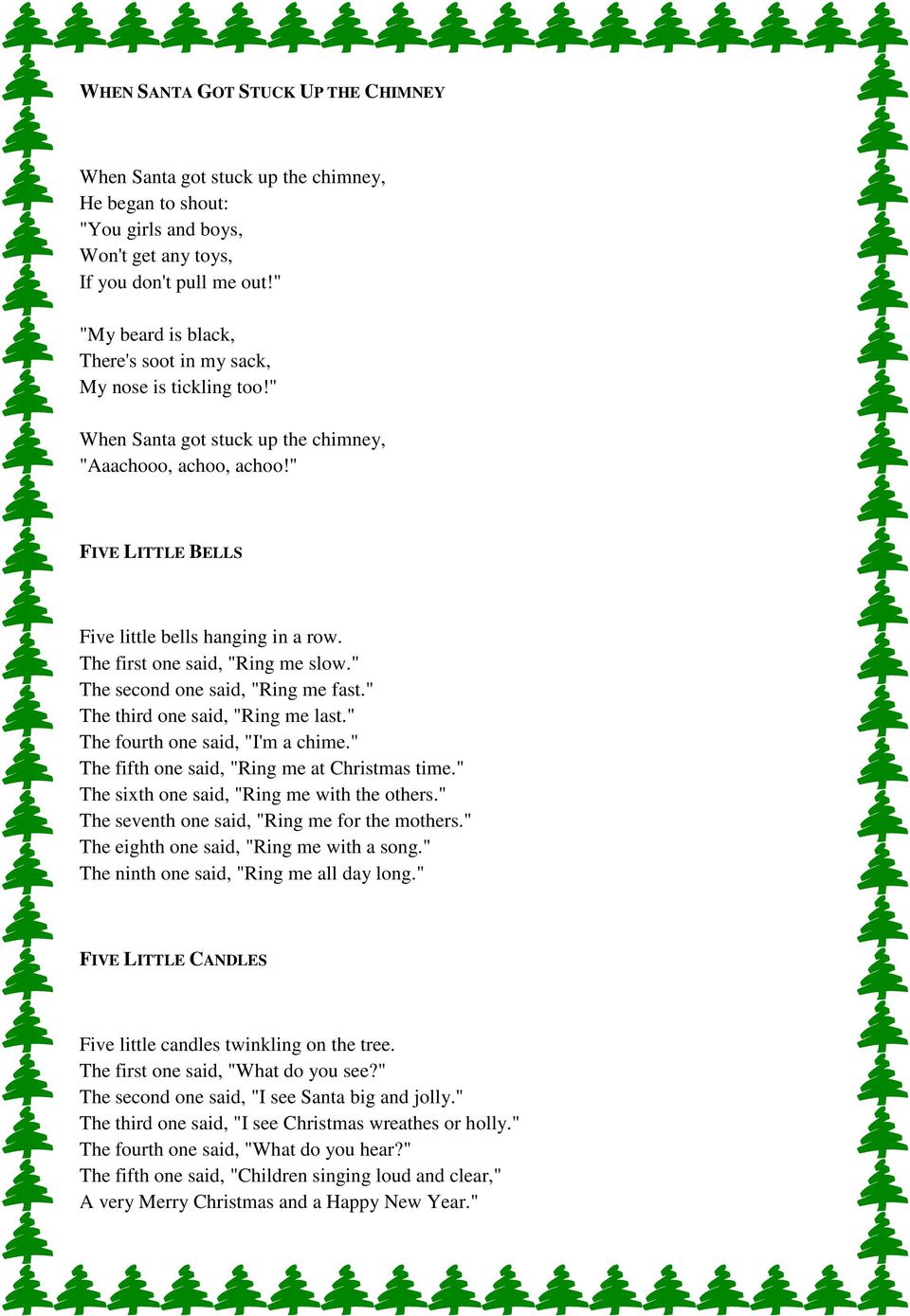 WHEN SANTA GOT STUCK UP THE CHIMNEY

When Santa got stuck up the chimney,
He began to shout:
"You girls and boys,
Won't get any toys,
If you don't pull me out!"

"My beard is black,
There's soot in my sack,
My nose is tickling too!"

When Santa got stuck up the chimney,
"Aaachooo, achoo, achoo!"

FIVE LITTLE BELLS

Five little bells hanging in a row.
The first one said, "Ring me slow."
The second one said, "Ring me fast."
The third one said, "Ring me last."
The fourth one said, "I'm a chime."
The fifth one said, "Ring me at Christmas time."
The sixth one said, "Ring me with the others."
The seventh one said, "Ring me for the mothers."
The eighth one said, "Ring me with a song."
The ninth one said, "Ring me all day long."

FIVE LITTLE CANDLES

Five little candles twinkling on the tree.
The first one said, "What do you see?"
The second one said, "I see Santa big and jolly."
The third one said, "I see Christmas wreathes or holly."
The fourth one said, "What do you hear?"
The fifth one said, "Children singing loud and clear,"
A very Merry Christmas and a Happy New Year."